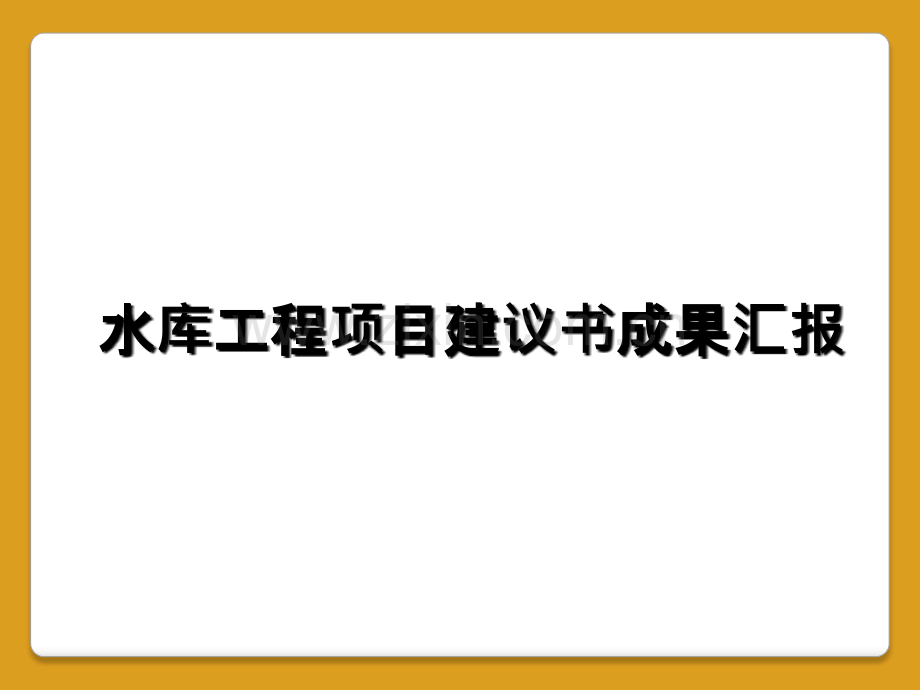 水库工程项目建议书成果汇报